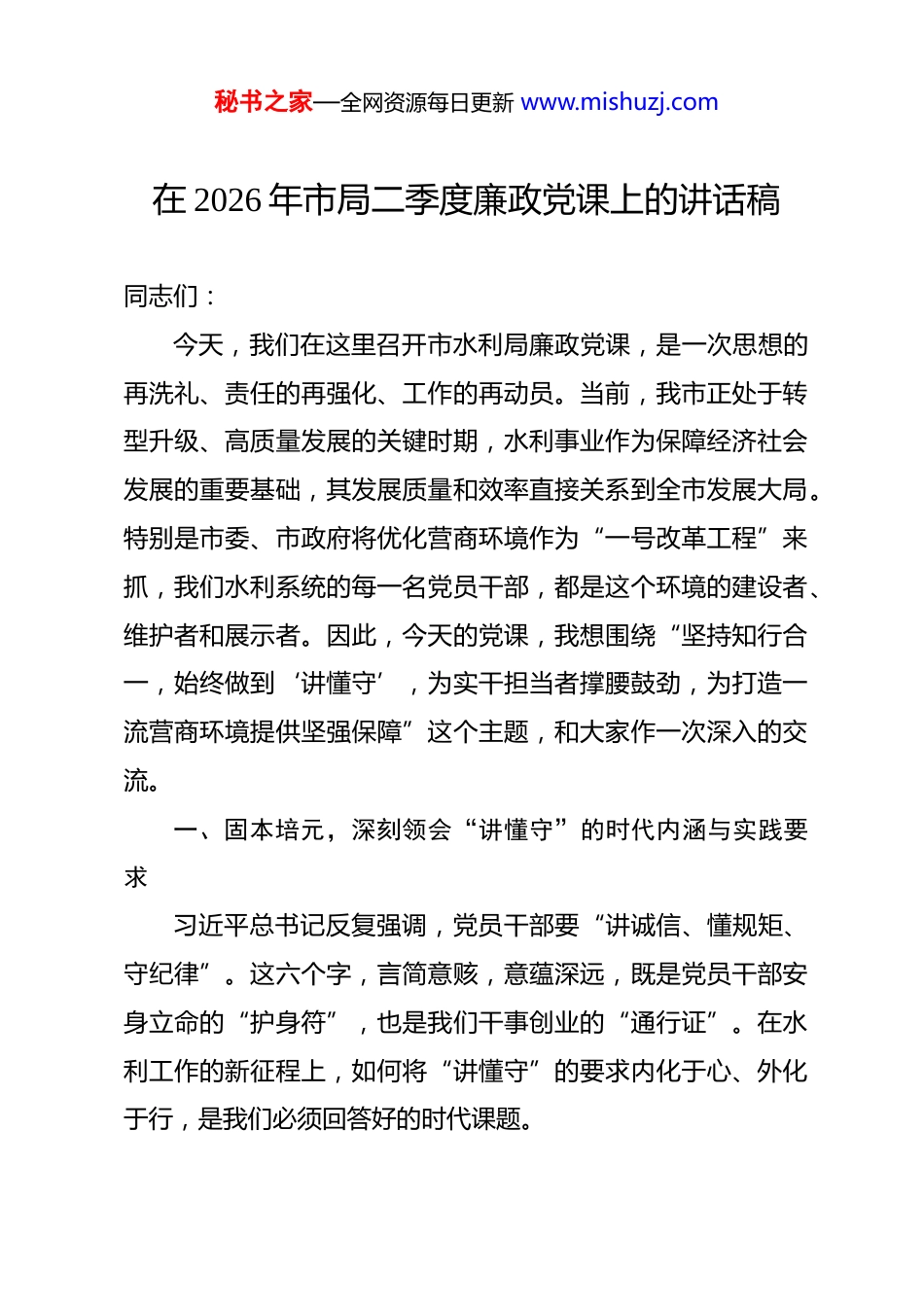 秘书之家—全网资源每日更新 www.mishuzj.com

在 2026 年市局二季度廉政党课上的讲话稿

同志们：

今天，我们在这里召开市水利局廉政党课，是一次思想的再洗礼、责任的再强化、工作的再动员。当前，我市正处于转型升级、高质量发展的关键时期，水利事业作为保障经济社会发展的重要基础，其发展质量和效率直接关系到全市发展大局。特别是市委、市政府将优化营商环境作为“一号改革工程”来抓，我们水利系统的每一名党员干部，都是这个环境的建设者、维护者和展示者。因此，今天的党课，我想围绕“坚持知行合一，始终做到‘讲懂守’，为实干担当者撑腰鼓劲，为打造一流营商环境提供坚强保障”这个主题，和大家作一次深入的交流。

一、固本培元，深刻领会“讲懂守”的时代内涵与实践要求

习近平总书记反复强调，党员干部要“讲诚信、懂规矩、守纪律”。这六个字，言简意赅，意蕴深远，既是党员干部安身立命的“护身符”，也是我们干事创业的“通行证”。在水利工作的新征程上，如何将“讲懂守”的要求内化于心、外化于行，是我们必须回答好的时代课题。